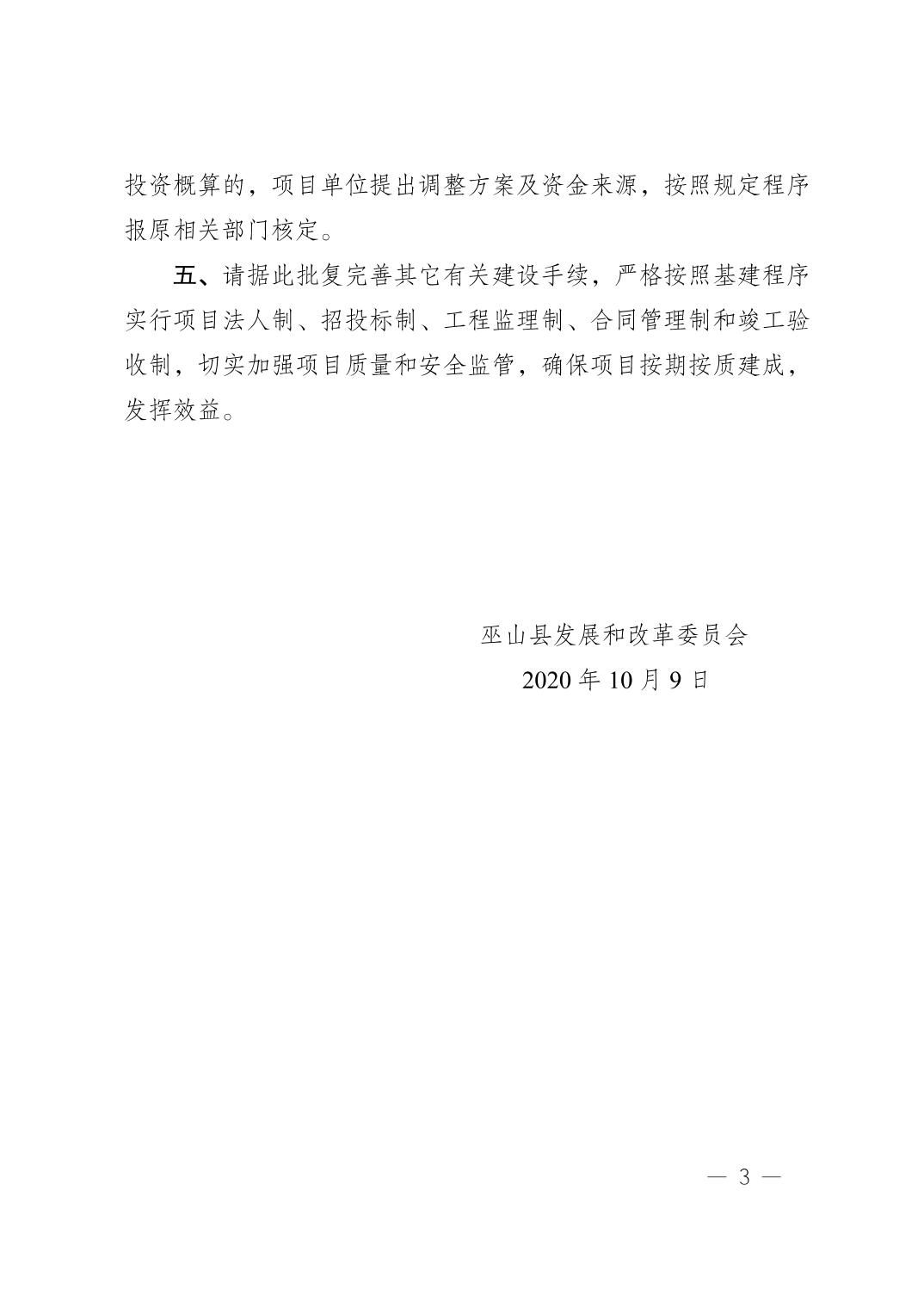 投资概算的，项目单位提出调整方案及资金来源，按照规定程序报原相关部门核定。

五、请据此批复完善其它有关建设手续，严格按照基建程序实行项目法人制、招投标制、工程监理制、合同管理制和竣工验收制，切实加强项目质量和安全监管，确保项目按期按质建成，发挥效益。

巫山县发展和改革委员会
2020 年 10 月 9 日

— 3 —